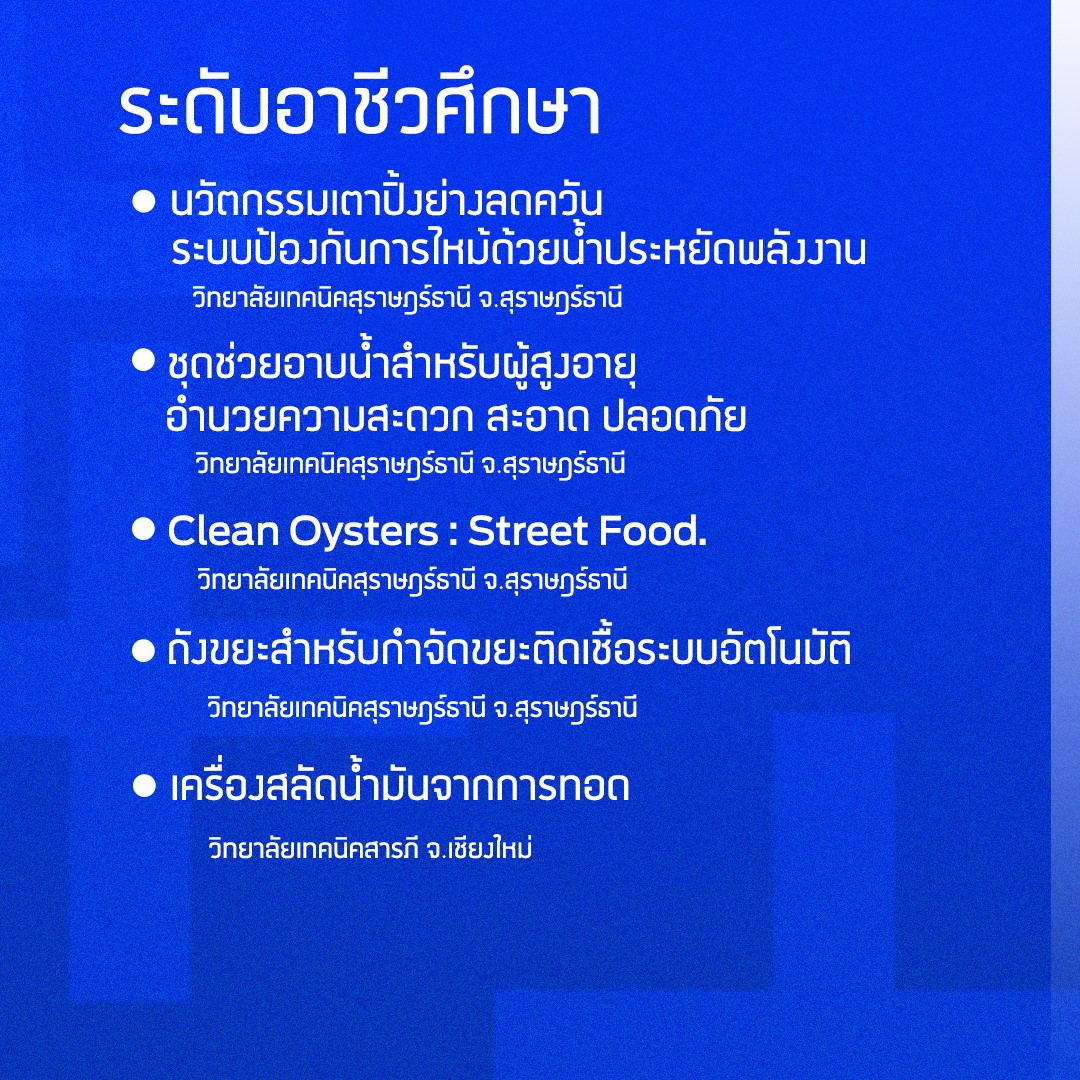 ระดับอาชีวศึกษา

• นวัตกรรมเตาปิ้งย่างลดควัน ระบบป้องกันการไหม้ด้วยน้ำประหยัดพลังงาน
วิทยาลัยเทคนิคสุราษฎร์ธานี จ.สุราษฎร์ธานี

• ชุดช่วยอาบน้ำสำหรับผู้สูงอายุ อำนวยความสะดวก สะอาด ปลอดภัย
วิทยาลัยเทคนิคสุราษฎร์ธานี จ.สุราษฎร์ธานี

• Clean Oysters : Street Food.
วิทยาลัยเทคนิคสุราษฎร์ธานี จ.สุราษฎร์ธานี

• ถังขยะสำหรับกำจัดขยะติดเชื้อระบบอัตโนมัติ
วิทยาลัยเทคนิคสุราษฎร์ธานี จ.สุราษฎร์ธานี

• เครื่องสลัดน้ำมันจากการทอด
วิทยาลัยเทคนิคสารภี จ.เชียงใหม่